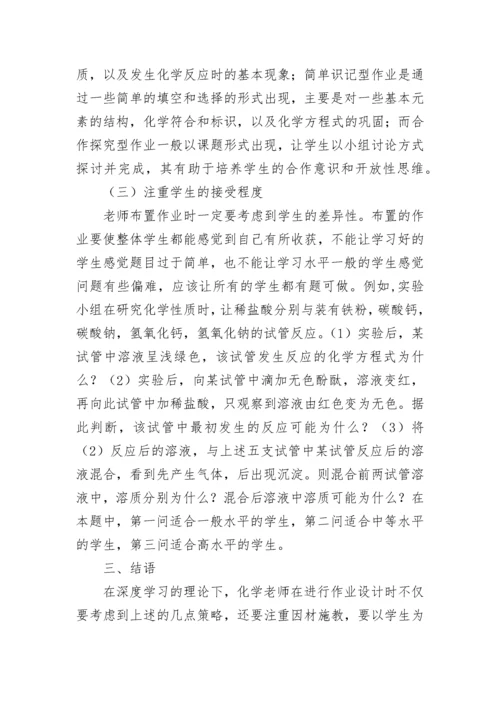 质，以及发生化学反应时的基本现象；简单识记型作业是通过一些简单的填空和选择的形式出现，主要是对一些基本元素的结构，化学符合和标识，以及化学方程式的巩固；而合作探究型作业一般以课题形式出现，让学生以小组讨论方式探讨并完成，其有助于培养学生的合作意识和开放性思维。

（三）注重学生的接受程度

老师布置作业时一定要考虑到学生的差异性。布置的作业要使整体学生都能感觉到自己有所收获，不能让学习好的学生感觉题目过于简单，也不能让学习水平一般的学生感觉问题有些偏难，应该让所有的学生都有题可做。例如,实验小组在研究化学性质时，让稀盐酸分别与装有铁粉，碳酸钙，碳酸钠，氢氧化钙，氢氧化钠的试管反应。(1）实验后，某试管中溶液呈浅绿色，该试管发生反应的化学方程式为什么？（2）实验后，向某试管中滴加无色酚酞，溶液变红，再向此试管中加稀盐酸，只观察到溶液由红色变为无色。据此判断，该试管中最初发生的反应可能为什么？（3）将（2）反应后的溶液，与上述五支试管中某试管反应后的溶液混合，看到先产生气体，后出现沉淀。则混合前两试管溶液中，溶质分别为什么？混合后溶液中溶质可能为什么？在本题中，第一问适合一般水平的学生，第二问适合中等水平的学生，第三问适合高水平的学生。

三、结语

在深度学习的理论下，化学老师在进行作业设计时不仅要考虑到上述的几点策略，还要注重因材施教，要以学生为